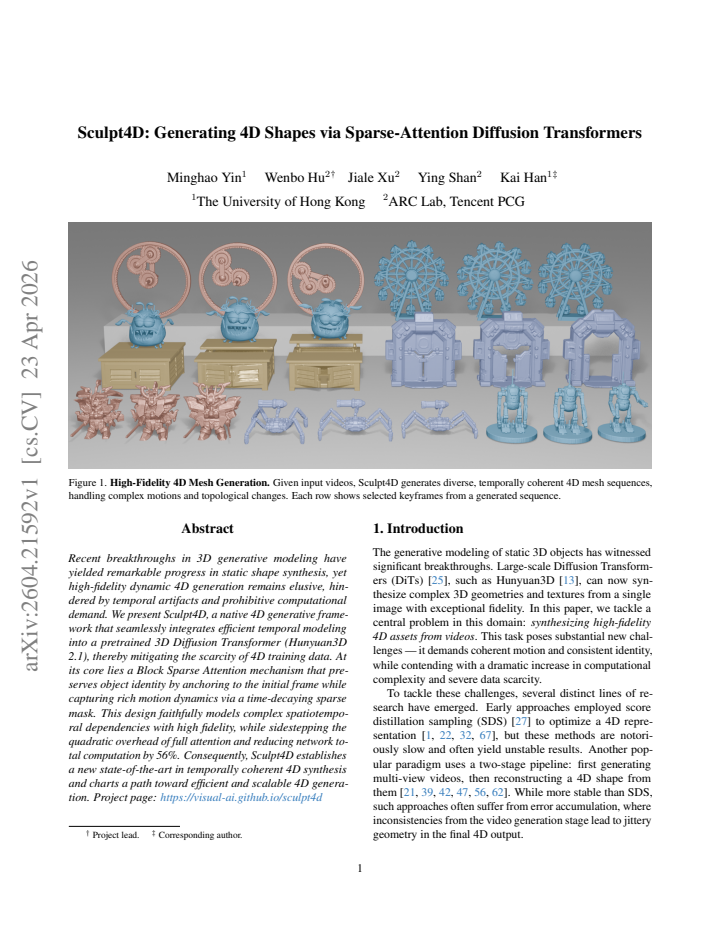 Sculpt4D: Generating 4D Shapes via Sparse-Attention Diffusion Transformers

Minghao Yin$^{1}$ Wenbo Hu$^{2†}$ Jiale Xu$^{2}$ Ying Shan$^{2}$ Kai Han$^{1‡}$
$^{1}$The University of Hong Kong $^{2}$ARC Lab, Tencent PCG

Figure 1. High-Fidelity 4D Mesh Generation. Given input videos, Sculpt4D generates diverse, temporally coherent 4D mesh sequences, handling complex motions and topological changes. Each row shows selected keyframes from a generated sequence.

Abstract

Recent breakthroughs in 3D generative modeling have yielded remarkable progress in static shape synthesis, yet high-fidelity dynamic 4D generation remains elusive, hindered by temporal artifacts and prohibitive computational demand. We present Sculpt4D, a native 4D generative framework that seamlessly integrates efficient temporal modeling into a pretrained 3D Diffusion Transformer (Hunyuan3D 2.1), thereby mitigating the scarcity of 4D training data. At its core lies a Block Sparse Attention mechanism that preserves object identity by anchoring to the initial frame while capturing rich motion dynamics via a time-decaying sparse mask. This design faithfully models complex spatiotemporal dependencies with high fidelity, while sidestepping the quadratic overhead of full attention and reducing network total computation by 56%. Consequently, Sculpt4D establishes a new state-of-the-art in temporally coherent 4D synthesis and charts a path toward efficient and scalable 4D generation. Project page: https://visual-ai.github.io/sculpt4d

† Project lead. ‡ Corresponding author.

1. Introduction

The generative modeling of static 3D objects has witnessed significant breakthroughs. Large-scale Diffusion Transformers (DiTs) [25], such as Hunyuan3D [13], can now synthesize complex 3D geometries and textures from a single image with exceptional fidelity. In this paper, we tackle a central problem in this domain: synthesizing high-fidelity 4D assets from videos. This task poses substantial new challenges — it demands coherent motion and consistent identity, while contending with a dramatic increase in computational complexity and severe data scarcity.

To tackle these challenges, several distinct lines of research have emerged. Early approaches employed score distillation sampling (SDS) [27] to optimize a 4D representation [1, 22, 32, 67], but these methods are notoriously slow and often yield unstable results. Another popular paradigm uses a two-stage pipeline: first generating multi-view videos, then reconstructing a 4D shape from them [21, 39, 42, 47, 56, 62]. While more stable than SDS, such approaches often suffer from error accumulation, where inconsistencies from the video generation stage lead to jittery geometry in the final 4D output.

1

arXiv:2604.21592v1 [cs.CV] 23 Apr 2026